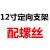 12寸定向支架

配螺丝